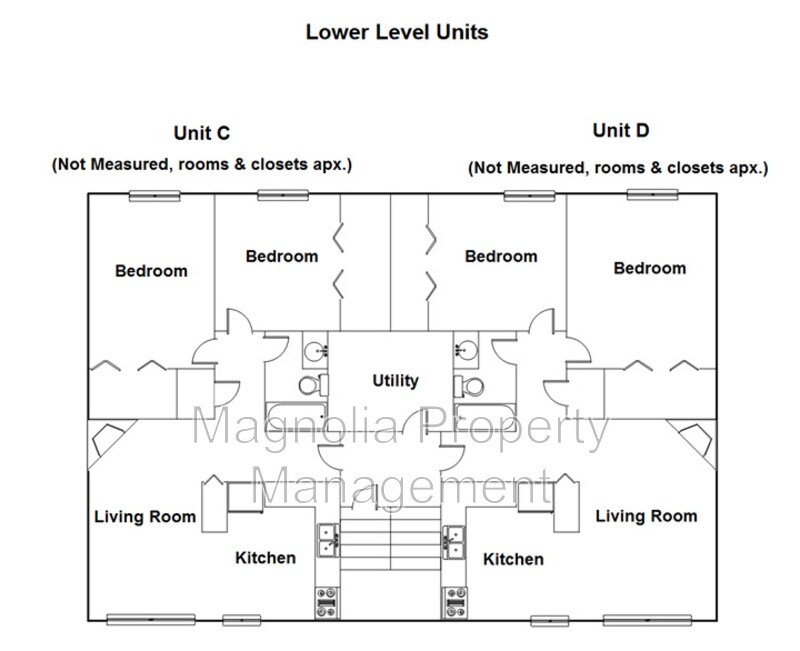 Lower Level Units

Unit C
(Not Measured, rooms & closets apx.)

Unit D
(Not Measured, rooms & closets apx.)

Bedroom

Bedroom

Bedroom

Bedroom

Utility

Magnolia Property Management

Living Room

Kitchen

Kitchen

Living Room